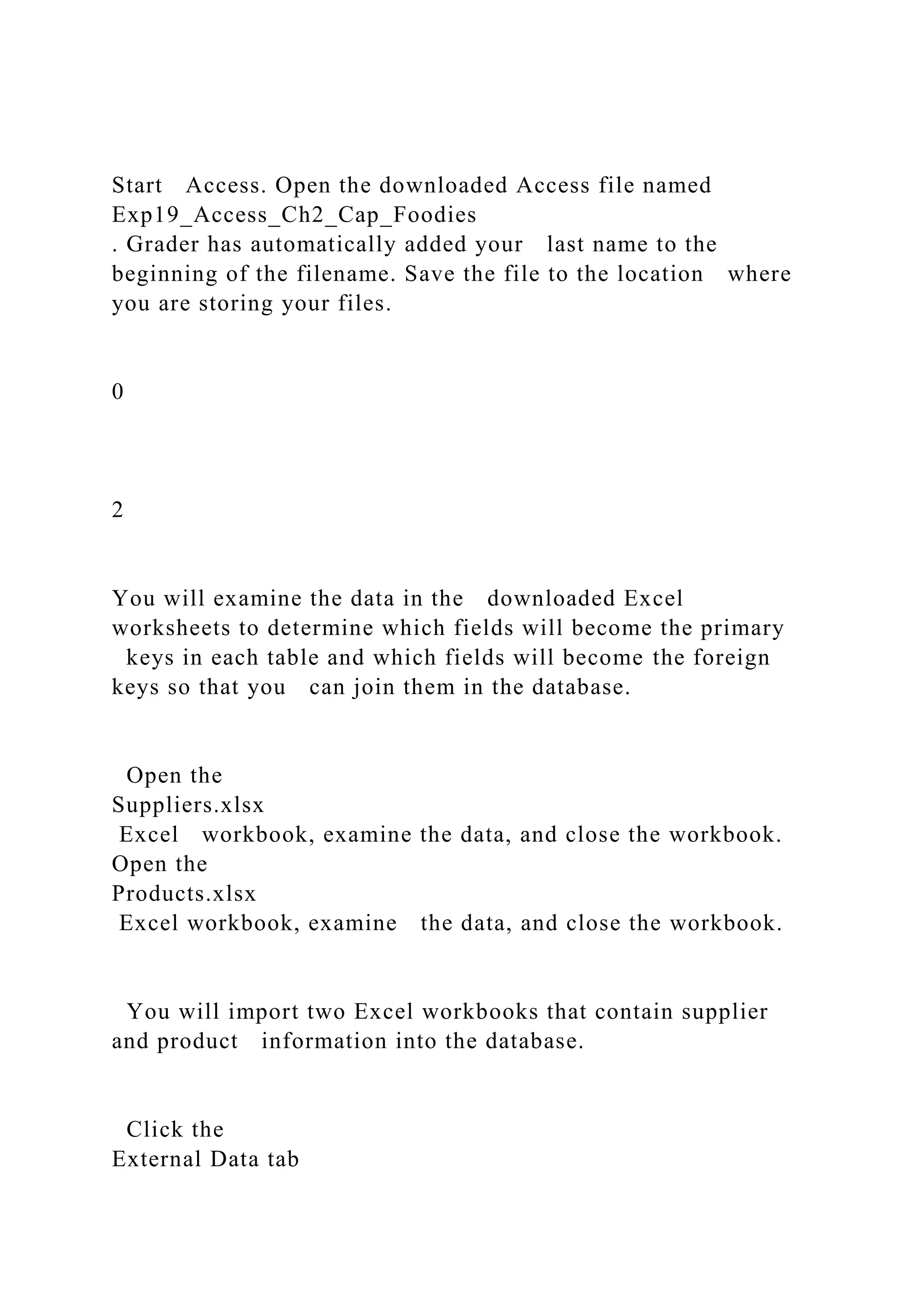 Start Access. Open the downloaded Access file named Exp19_Access_Ch2_Cap_Foodies . Grader has automatically added your last name to the beginning of the filename. Save the file to the location where you are storing your files.

0

2

You will examine the data in the downloaded Excel worksheets to determine which fields will become the primary keys in each table and which fields will become the foreign keys so that you can join them in the database.

Open the Suppliers.xlsx Excel workbook, examine the data, and close the workbook. Open the Products.xlsx Excel workbook, examine the data, and close the workbook.

You will import two Excel workbooks that contain supplier and product information into the database.

Click the External Data tab